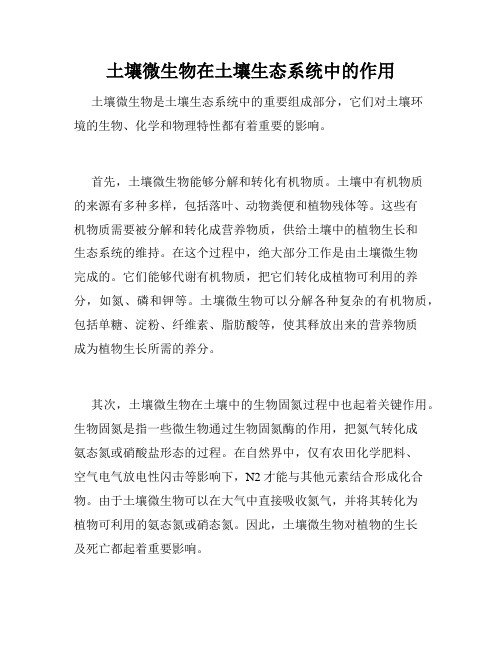 土壤微生物在土壤生态系统中的作用

土壤微生物是土壤生态系统中的重要组成部分，它们对土壤环境的生物、化学和物理特性都有着重要的影响。

首先，土壤微生物能够分解和转化有机物质。土壤中有机物质的来源有多种多样，包括落叶、动物粪便和植物残体等。这些有机物质需要被分解和转化成营养物质，供给土壤中的植物生长和生态系统的维持。在这个过程中，绝大部分工作是由土壤微生物完成的。它们能够代谢有机物质，把它们转化成植物可利用的养分，如氮、磷和钾等。土壤微生物可以分解各种复杂的有机物质，包括单糖、淀粉、纤维素、脂肪酸等，使其释放出来的营养物质成为植物生长所需的养分。

其次，土壤微生物在土壤中的生物固氮过程中也起着关键作用。生物固氮是指一些微生物通过生物固氮酶的作用，把氮气转化成氨态氮或硝酸盐形态的过程。在自然界中，仅有农田化学肥料、空气电气放电性闪击等影响下，N2 才能与其他元素结合形成化合物。由于土壤微生物可以在大气中直接吸收氮气，并将其转化为植物可利用的氨态氮或硝态氮。因此，土壤微生物对植物的生长及死亡都起着重要影响。